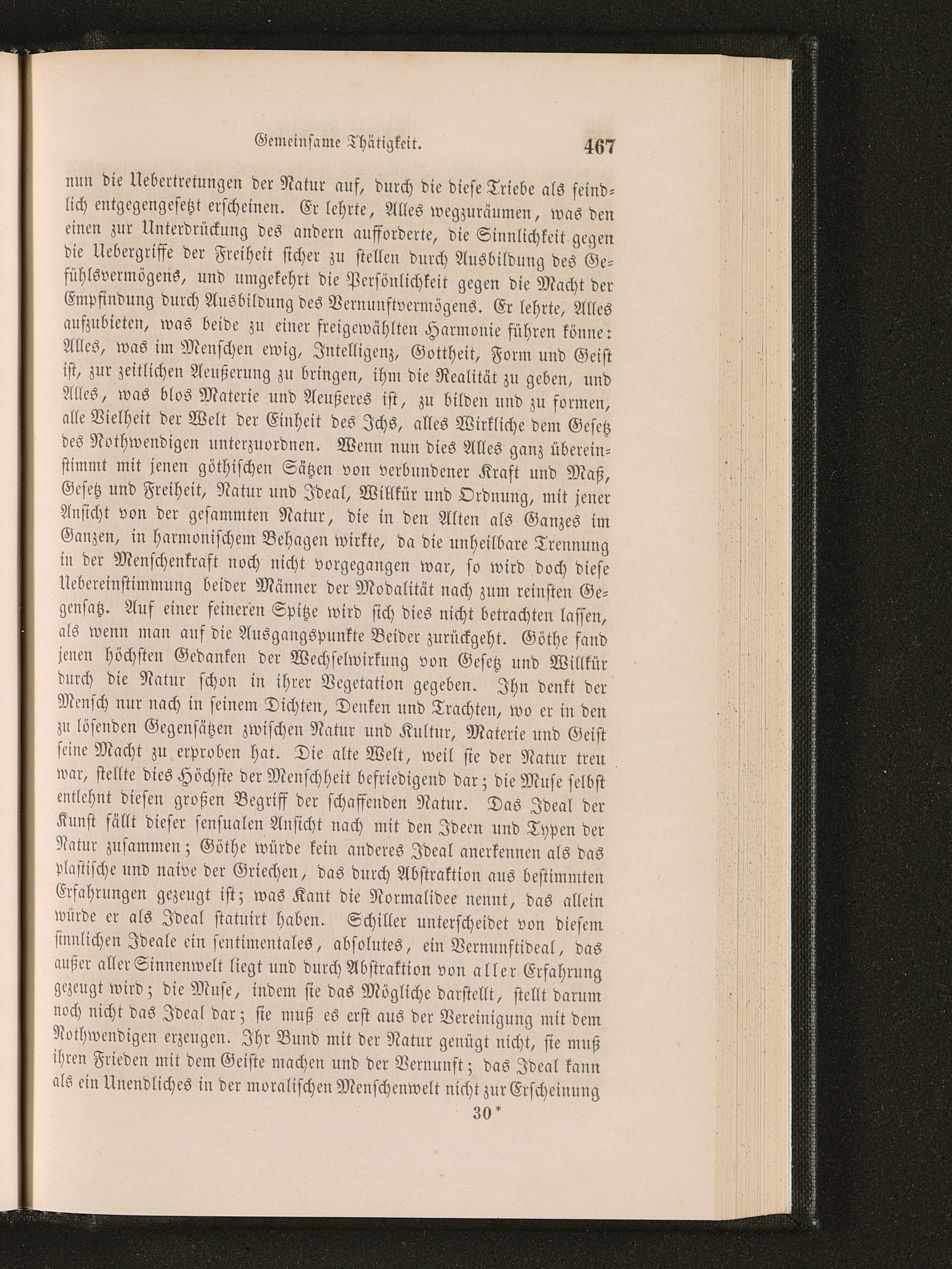 Gemeinsame Thätigkeit. 467

nun die Uebertretungen der Natur auf, durch die diese Triebe als feindlich entgegengesetzt erscheinen. Er lehrte, Alles wegzuräumen, was den einen zur Unterdrückung des andern aufforderte, die Sinnlichkeit gegen die Uebergriffe der Freiheit sicher zu stellen durch Ausbildung des Gefühlsvermögens, und umgekehrt die Persönlichkeit gegen die Macht der Empfindung durch Ausbildung des Vernunftvermögens. Er lehrte, Alles aufzubieten, was beide zu einer freigewählten Harmonie führen könne: Alles, was im Menschen ewig, Intelligenz, Gottheit, Form und Geist ist, zur zeitlichen Aeußerung zu bringen, ihm die Realität zu geben, und Alles, was blos Materie und Aeußeres ist, zu bilden und zu formen, alle Vielheit der Welt der Einheit des Ichs, alles Wirkliche dem Gesetz des Nothwendigen unterzuordnen. Wenn nun dies Alles ganz übereinstimmt mit jenen göthischen Sätzen von verbundener Kraft und Maß, Gesetz und Freiheit, Natur und Ideal, Willkür und Ordnung, mit jener Ansicht von der gesammten Natur, die in den Alten als Ganzes im Ganzen, in harmonischem Behagen wirkte, da die unheilbare Trennung in der Menschenkraft noch nicht vorgegangen war, so wird doch diese Uebereinstimmung beider Männer der Modalität nach zum reinsten Gegensatz. Auf einer feineren Spitze wird sich dies nicht betrachten lassen, als wenn man auf die Ausgangspunkte Beider zurückgeht. Göthe fand jenen höchsten Gedanken der Wechselwirkung von Gesetz und Willkür durch die Natur schon in ihrer Vegetation gegeben. Ihn denkt der Mensch nur nach in seinem Dichten, Denken und Trachten, wo er in den zu lösenden Gegensätzen zwischen Natur und Kultur, Materie und Geist seine Macht zu erproben hat. Die alte Welt, weil sie der Natur treu war, stellte dies Höchste der Menschheit befriedigend dar; die Muse selbst entlehnt diesen großen Begriff der schaffenden Natur. Das Ideal der Kunst fällt dieser sensualen Ansicht nach mit den Ideen und Typen der Natur zusammen; Göthe würde kein anderes Ideal anerkennen als das plastische und naive der Griechen, das durch Abstraktion aus bestimmten Erfahrungen gezeugt ist; was Kant die Normalidee nennt, das allein würde er als Ideal statuirt haben. Schiller unterscheidet von diesem sinnlichen Ideale ein sentimentales, absolutes, ein Vernunftideal, das außer aller Sinnenwelt liegt und durch Abstraktion von aller Erfahrung gezeugt wird; die Muse, indem sie das Mögliche darstellt, stellt darum noch nicht das Ideal dar; sie muß es erst aus der Vereinigung mit dem Nothwendigen erzeugen. Ihr Bund mit der Natur genügt nicht, sie muß ihren Frieden mit dem Geiste machen und der Vernunft; das Ideal kann als ein Unendliches in der moralischen Menschenwelt nicht zur Erscheinung

30*